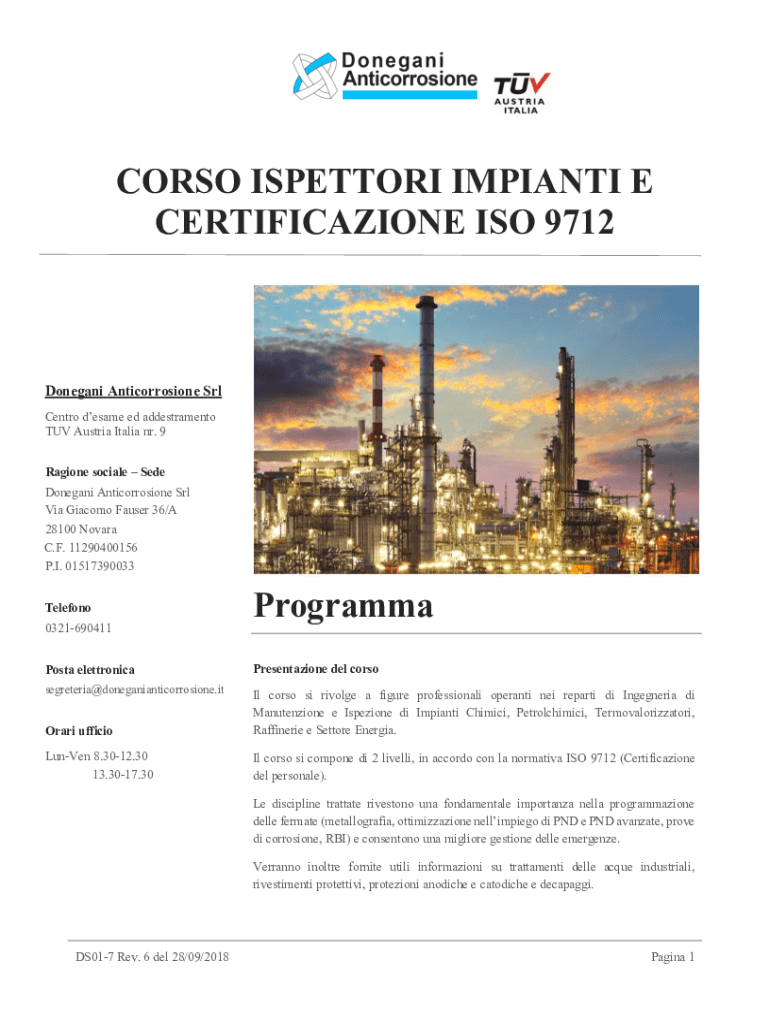 Donegani Anticorrosione

TÜV AUSTRIA ITALIA

CORSO ISPETTORI IMPIANTI E CERTIFICAZIONE ISO 9712

Donegani Anticorrosione Srl

Centro d'esame ed addestramento TUV Austria Italia nr. 9

Ragione sociale – Sede

Donegani Anticorrosione Srl
Via Giacomo Fauser 36/A
28100 Novara
C.F. 11290400156
P.I. 01517390033

Telefono

0321-690411

Posta elettronica

segreteria@doneganianticorrosione.it

Orari ufficio

Lun-Ven 8.30-12.30
13.30-17.30

Programma

Presentazione del corso

Il corso si rivolge a figure professionali operanti nei reparti di Ingegneria di Manutenzione e Ispezione di Impianti Chimici, Petrolchimici, Termovalorizzatori, Raffinerie e Settore Energia.

Il corso si compone di 2 livelli, in accordo con la normativa ISO 9712 (Certificazione del personale).

Le discipline trattate rivestono una fondamentale importanza nella programmazione delle fermate (metallografia, ottimizzazione nell'impiego di PND e PND avanzate, prove di corrosione, RBI) e consentono una migliore gestione delle emergenze.

Verranno inoltre fornite utili informazioni su trattamenti delle acque industriali, rivestimenti protettivi, protezioni anodiche e catodiche e decapaggi.

DS01-7 Rev. 6 del 28/09/2018

Pagina 1